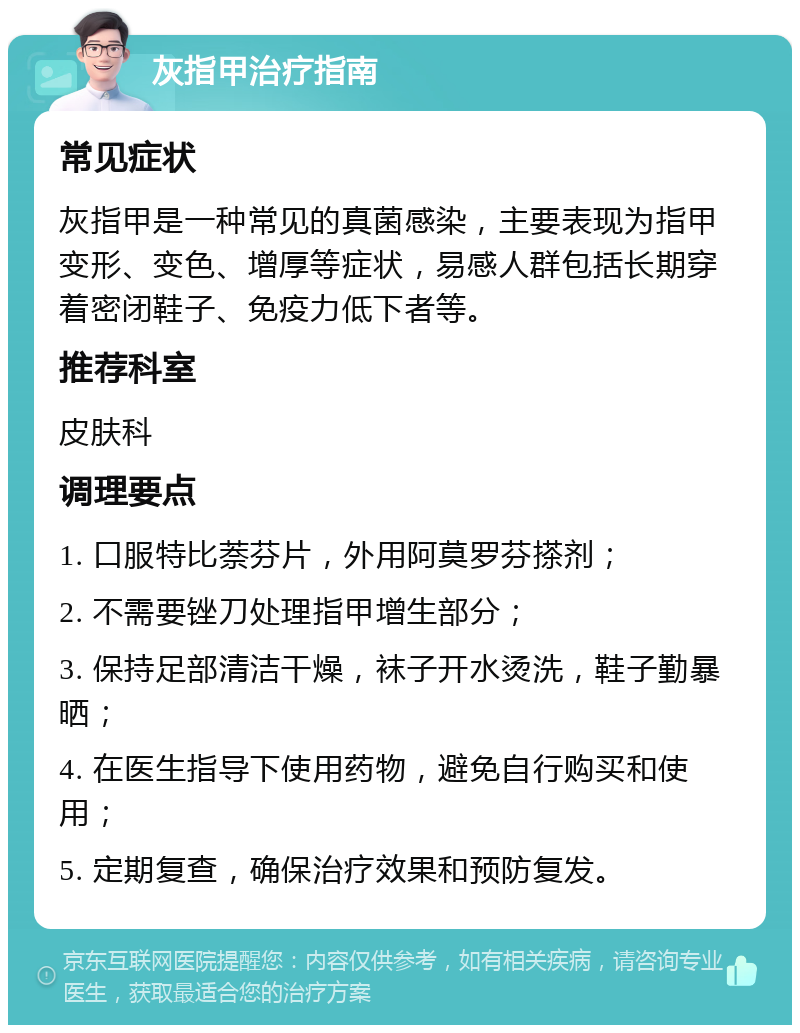 灰指甲治疗指南

常见症状

灰指甲是一种常见的真菌感染，主要表现为指甲变形、变色、增厚等症状，易感人群包括长期穿着密闭鞋子、免疫力低下者等。

推荐科室

皮肤科

调理要点

1. 口服特比萘芬片，外用阿莫罗芬搽剂；

2. 不需要锉刀处理指甲增生部分；

3. 保持足部清洁干燥，袜子开水烫洗，鞋子勤暴晒；

4. 在医生指导下使用药物，避免自行购买和使用；

5. 定期复查，确保治疗效果和预防复发。

京东互联网医院提醒您：内容仅供参考，如有相关疾病，请咨询专业医生，获取最适合您的治疗方案